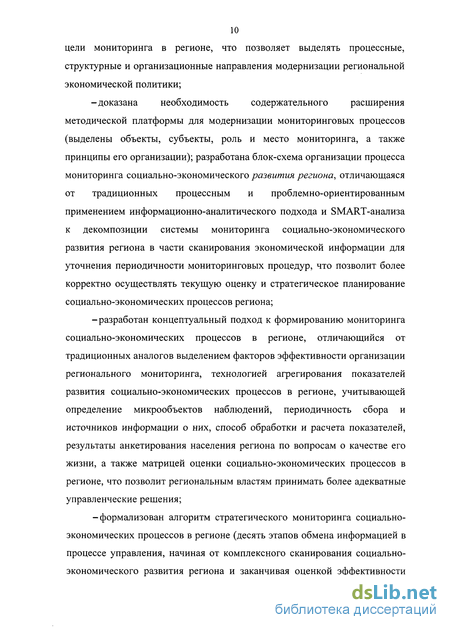 10

цели мониторинга в регионе, что позволяет выделять процессные, структурные и организационные направления модернизации региональной экономической политики;

– доказана необходимость содержательного расширения методической платформы для модернизации мониторинговых процессов (выделены объекты, субъекты, роль и место мониторинга, а также принципы его организации); разработана блок-схема организации процесса мониторинга социально-экономического развития региона, отличающаяся от традиционных процессным и проблемно-ориентированным применением информационно-аналитического подхода и SMART-анализа к декомпозиции системы мониторинга социально-экономического развития региона в части сканирования экономической информации для уточнения периодичности мониторинговых процедур, что позволит более корректно осуществлять текущую оценку и стратегическое планирование социально-экономических процессов региона;

– разработан концептуальный подход к формированию мониторинга социально-экономических процессов в регионе, отличающийся от традиционных аналогов выделением факторов эффективности организации регионального мониторинга, технологией агрегирования показателей развития социально-экономических процессов в регионе, учитывающей определение микрообъектов наблюдений, периодичность сбора и источников информации о них, способ обработки и расчета показателей, результаты анкетирования населения региона по вопросам о качестве его жизни, а также матрицей оценки социально-экономических процессов в регионе, что позволит региональным властям принимать более адекватные управленческие решения;

– формализован алгоритм стратегического мониторинга социально-экономических процессов в регионе (десять этапов обмена информацией в процессе управления, начиная от комплексного сканирования социально-экономического развития региона и заканчивая оценкой эффективности

dsLib.net
библиотека диссертаций